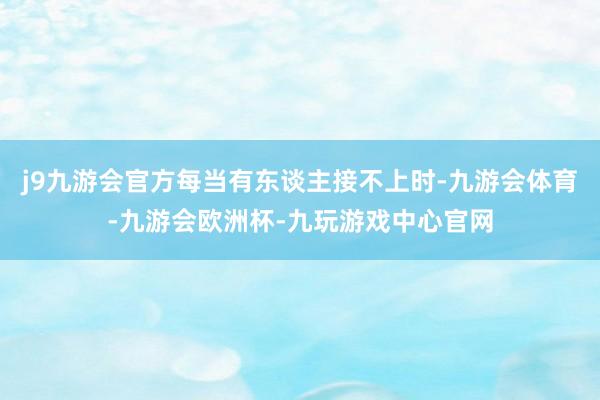 j9九游会官方每当有东谈主接不上时-九游会体育-九游会欧洲杯-九玩游戏中心官网